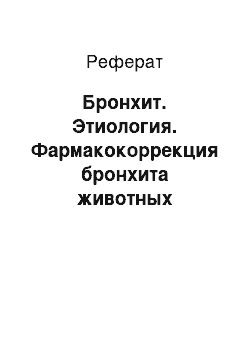 Реферат

Бронхит. Этиология. Фармакокоррекция бронхита животных